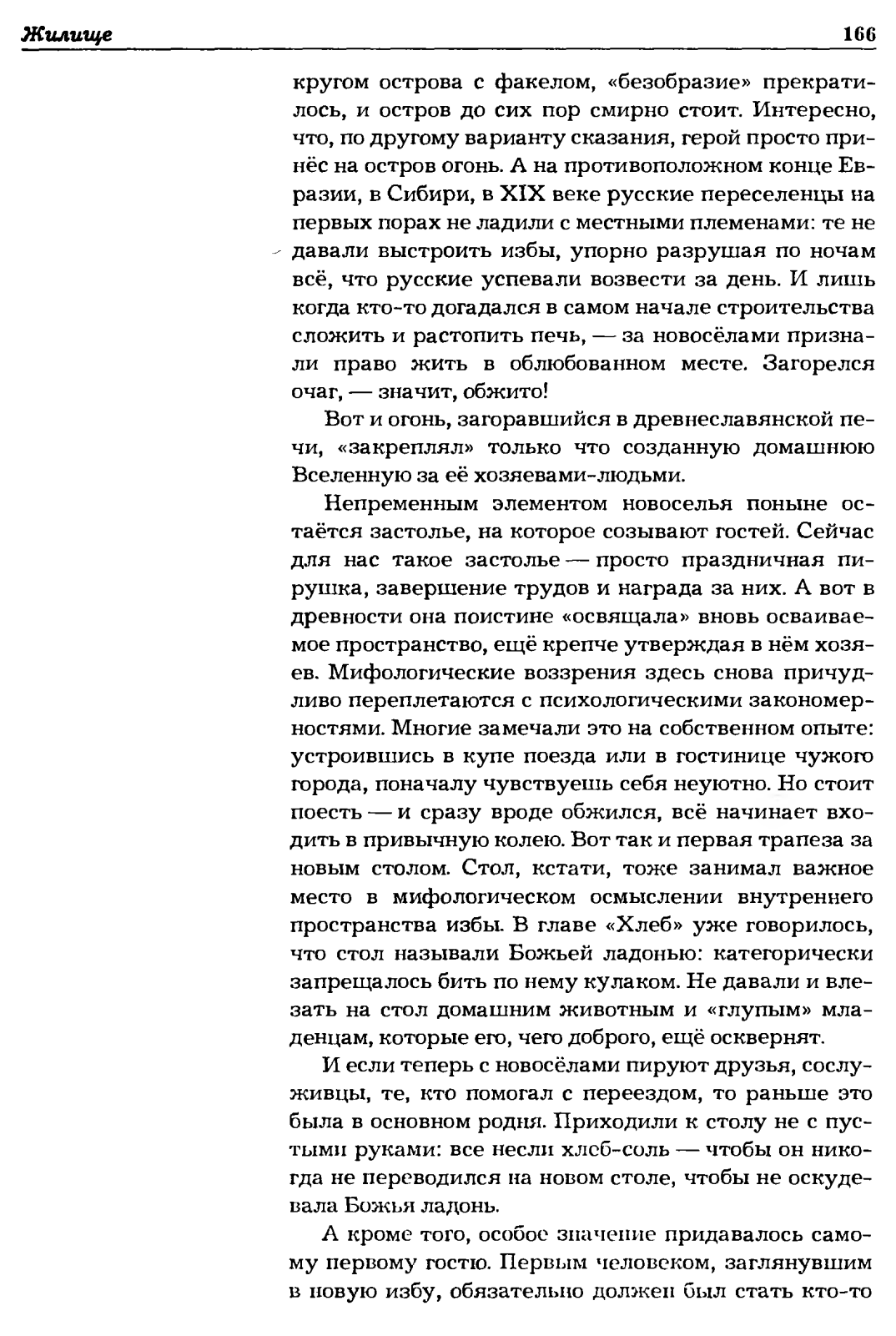 Жилище 166

кругом острова с факелом, «безобразие» прекратилось, и остров до сих пор смирно стоит. Интересно, что, по другому варианту сказания, герой просто принёс на остров огонь. А на противоположном конце Евразии, в Сибири, в XIX веке русские переселенцы на первых порах не ладили с местными племенами: те не давали выстроить избы, упорно разрушая по ночам всё, что русские успевали возвести за день. И лишь когда кто-то догадался в самом начале строительства сложить и растопить печь, — за новосёлами признали право жить в облюбованном месте. Загорелся очаг, — значит, обжито!

Вот и огонь, загоравшийся в древнеславянской печи, «закреплял» только что созданную домашнюю Вселенную за её хозяевами-людьми.

Непременным элементом новоселья поныне остаётся застолье, на которое созывают гостей. Сейчас для нас такое застолье — просто праздничная пирушка, завершение трудов и награда за них. А вот в древности она поистине «освящала» вновь осваиваемое пространство, ещё крепче утверждая в нём хозяев. Мифологические воззрения здесь снова причудливо переплетаются с психологическими закономерностями. Многие замечали это на собственном опыте: устроившись в купе поезда или в гостинице чужого города, поначалу чувствуешь себя неуютно. Но стоит поесть — и сразу вроде обжился, всё начинает входить в привычную колею. Вот так и первая трапеза за новым столом. Стол, кстати, тоже занимал важное место в мифологическом осмыслении внутреннего пространства избы. В главе «Хлеб» уже говорилось, что стол называли Божьей ладонью: категорически запрещалось бить по нему кулаком. Не давали и влезать на стол домашним животным и «глупым» младенцам, которые его, чего доброго, ещё осквернят.

И если теперь с новосёлами пируют друзья, сослуживцы, те, кто помогал с переездом, то раньше это была в основном родня. Приходили к столу не с пустыми руками: все несли хлеб-соль — чтобы он никогда не переводился на новом столе, чтобы не оскудевала Божья ладонь.

А кроме того, особое значение придавалось самому первому гостю. Первым человеком, заглянувшим в новую избу, обязательно должен был стать кто-то